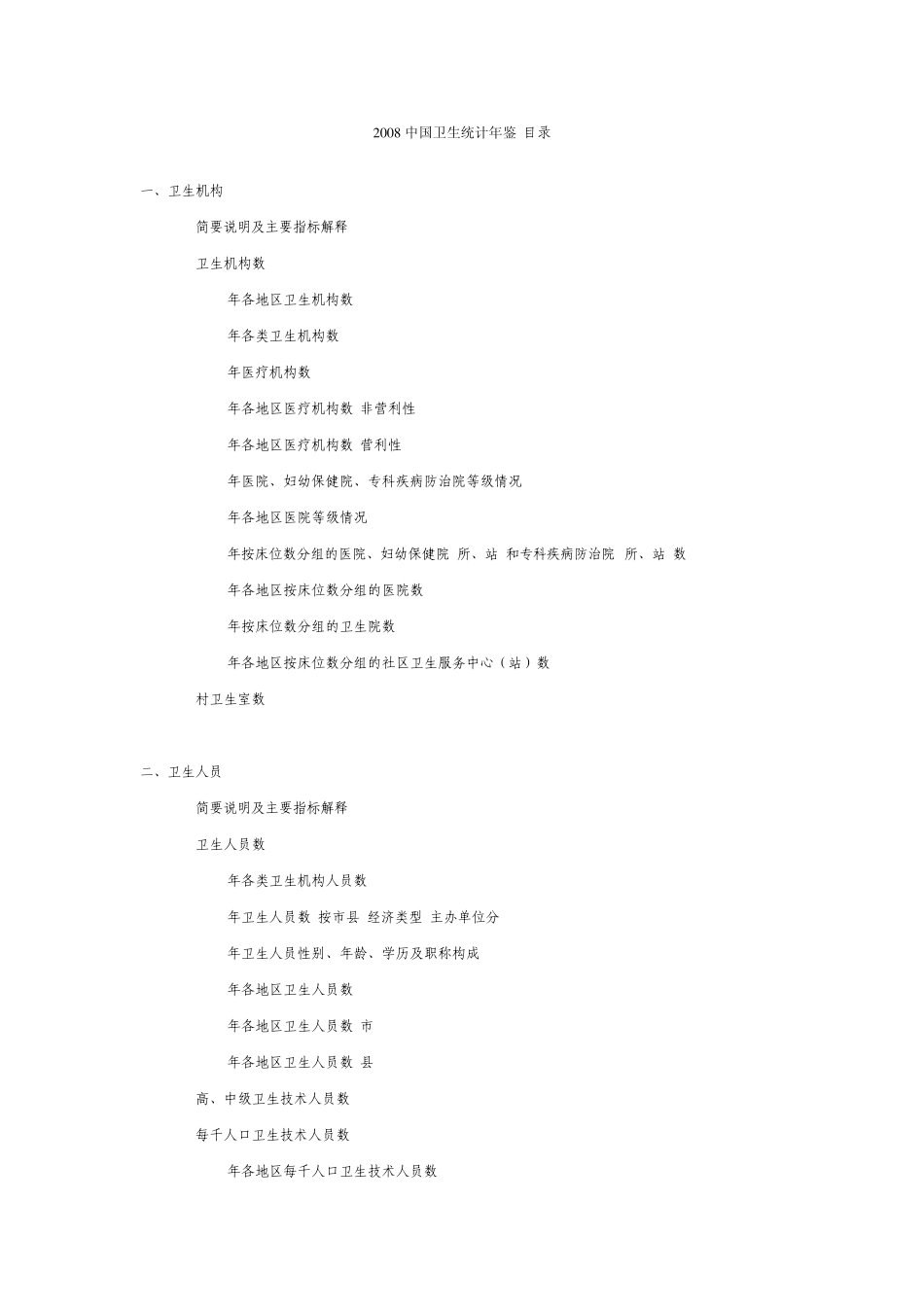 2008 中国卫生统计年鉴 目录

一、卫生机构

简要说明及主要指标解释

卫生机构数

年各地区卫生机构数

年各类卫生机构数

年医疗机构数

年各地区医疗机构数 非营利性

年各地区医疗机构数 营利性

年医院、妇幼保健院、专科疾病防治院等级情况

年各地区医院等级情况

年按床位数分组的医院、妇幼保健院 所、站 和专科疾病防治院 所、站 数

年各地区按床位数分组的医院数

年按床位数分组的卫生院数

年各地区按床位数分组的社区卫生服务中心（站）数

村卫生室数

二、卫生人员

简要说明及主要指标解释

卫生人员数

年各类卫生机构人员数

年卫生人员数 按市县 经济类型 主办单位分

年卫生人员性别、年龄、学历及职称构成

年各地区卫生人员数

年各地区卫生人员数 市

年各地区卫生人员数 县

高、中级卫生技术人员数

每千人口卫生技术人员数

年各地区每千人口卫生技术人员数